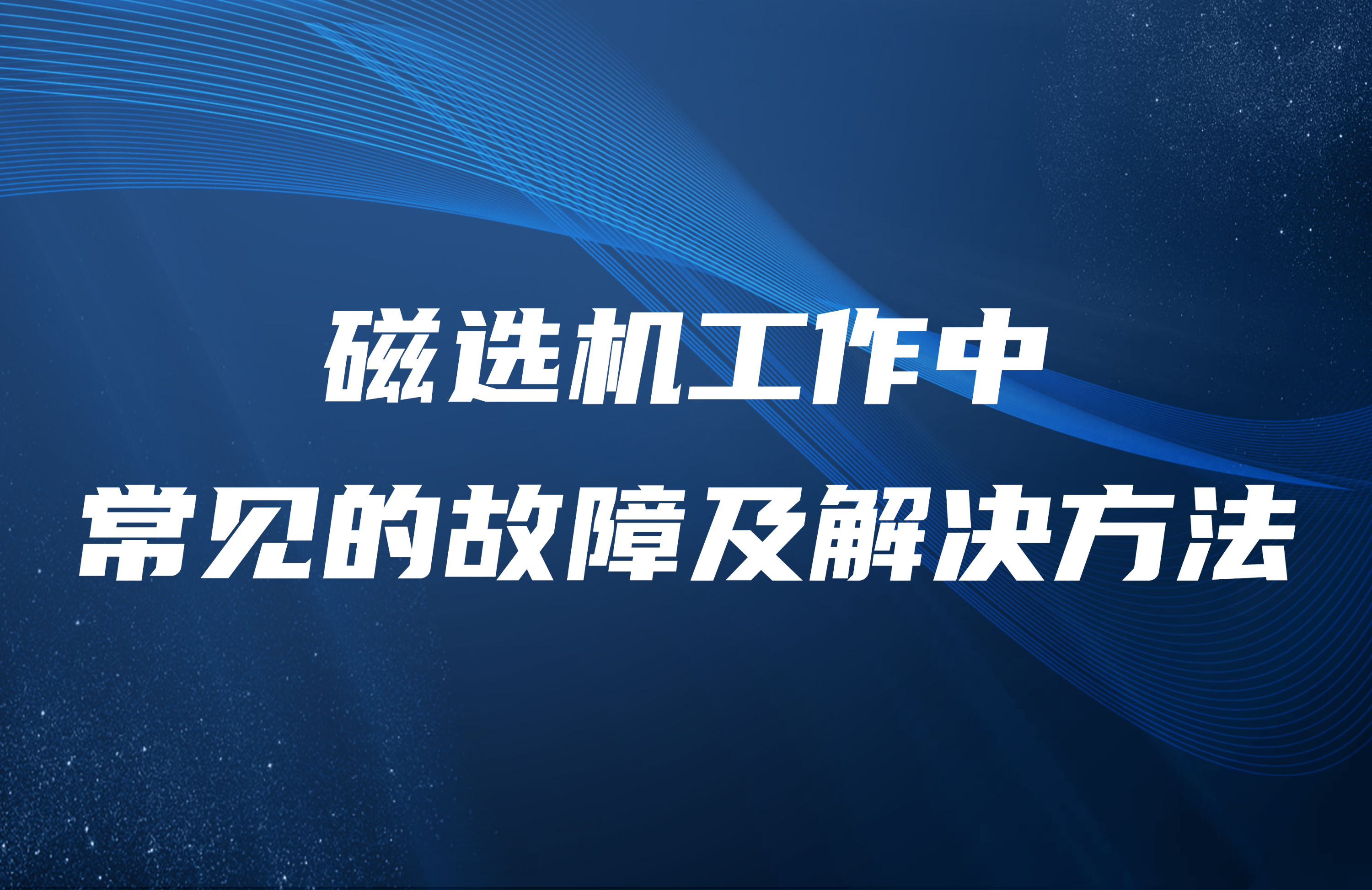 磁选机工作中
常见的故障及解决方法